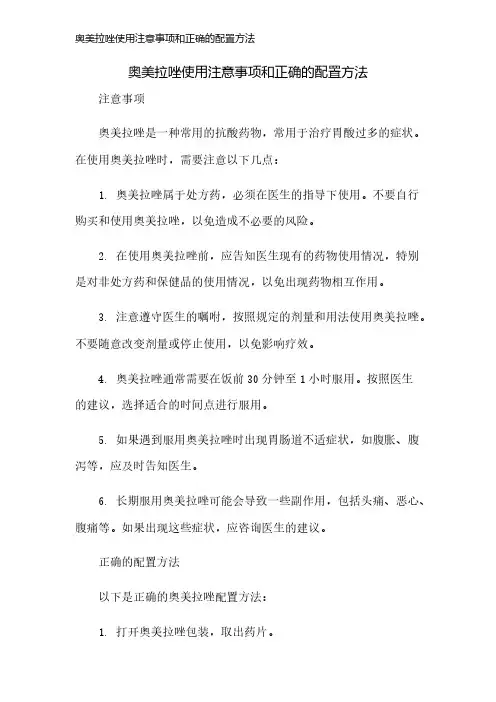 奥美拉唑使用注意事项和正确的配置方法

奥美拉唑使用注意事项和正确的配置方法

注意事项

奥美拉唑是一种常用的抗酸药物，常用于治疗胃酸过多的症状。在使用奥美拉唑时，需要注意以下几点：

1. 奥美拉唑属于处方药，必须在医生的指导下使用。不要自行购买和使用奥美拉唑，以免造成不必要的风险。

2. 在使用奥美拉唑前，应告知医生现有的药物使用情况，特别是对非处方药和保健品的使用情况，以免出现药物相互作用。

3. 注意遵守医生的嘱咐，按照规定的剂量和用法使用奥美拉唑。不要随意改变剂量或停止使用，以免影响疗效。

4. 奥美拉唑通常需要在饭前 30 分钟至 1 小时服用。按照医生的建议，选择适合的时间点进行服用。

5. 如果遇到服用奥美拉唑时出现胃肠道不适症状，如腹胀、腹泻等，应及时告知医生。

6. 长期服用奥美拉唑可能会导致一些副作用，包括头痛、恶心、腹痛等。如果出现这些症状，应咨询医生的建议。

正确的配置方法

以下是正确的奥美拉唑配置方法：

1. 打开奥美拉唑包装，取出药片。